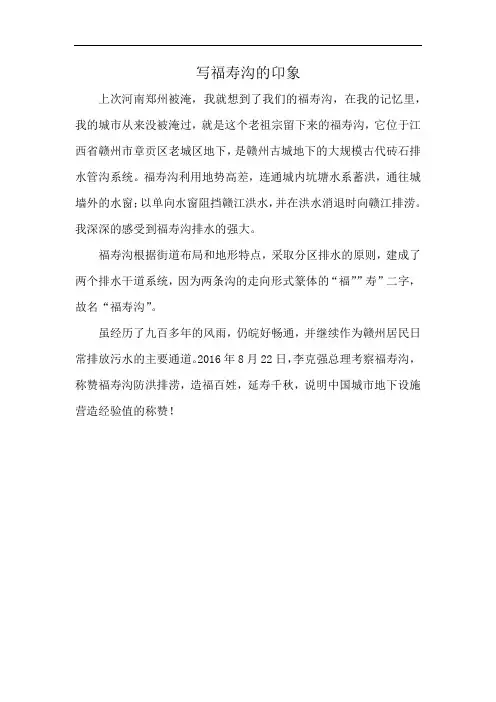 写福寿沟的印象

上次河南郑州被淹，我就想到了我们的福寿沟，在我的记忆里，我的城市从来没被淹过，就是这个老祖宗留下来的福寿沟，它位于江西省赣州市章贡区老城区地下，是赣州古城地下的大规模古代砖石排水管沟系统。福寿沟利用地势高差，连通城内坑塘水系蓄洪，通往城墙外的水窗；以单向水窗阻挡赣江洪水，并在洪水消退时向赣江排涝。我深深的感受到福寿沟排水的强大。

福寿沟根据街道布局和地形特点，采取分区排水的原则，建成了两个排水干道系统，因为两条沟的走向形式篆体的“福””寿”二字，故名“福寿沟”。

虽经历了九百多年的风雨，仍皖好畅通，并继续作为赣州居民日常排放污水的主要通道。2016 年 8 月 22 日，李克强总理考察福寿沟，称赞福寿沟防洪排涝，造福百姓，延寿千秋，说明中国城市地下设施营造经验值的称赞！